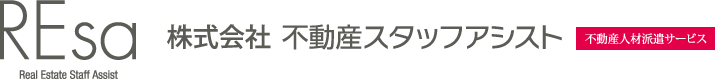 REsa
Real Estate Staff Assist

株式会社 不動産スタッフアシスト

不動産人材派遣サービス